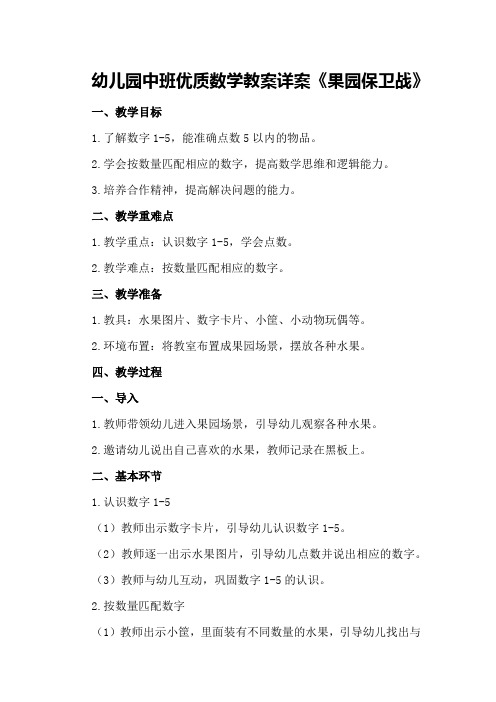 幼儿园中班优质数学教案详案《果园保卫战》

一、教学目标

1.了解数字 1-5，能准确点数 5 以内的物品。

2.学会按数量匹配相应的数字，提高数学思维和逻辑能力。

3.培养合作精神，提高解决问题的能力。

二、教学重难点

1.教学重点：认识数字 1-5，学会点数。

2.教学难点：按数量匹配相应的数字。

三、教学准备

1.教具：水果图片、数字卡片、小筐、小动物玩偶等。

2.环境布置：将教室布置成果园场景，摆放各种水果。

四、教学过程

一、导入

1.教师带领幼儿进入果园场景，引导幼儿观察各种水果。

2.邀请幼儿说出自己喜欢的水果，教师记录在黑板上。

二、基本环节

1.认识数字 1-5

（1）教师出示数字卡片，引导幼儿认识数字 1-5。

（2）教师逐一出示水果图片，引导幼儿点数并说出相应的数字。

（3）教师与幼儿互动，巩固数字 1-5 的认识。

2.按数量匹配数字

（1）教师出示小筐，里面装有不同数量的水果，引导幼儿找出与